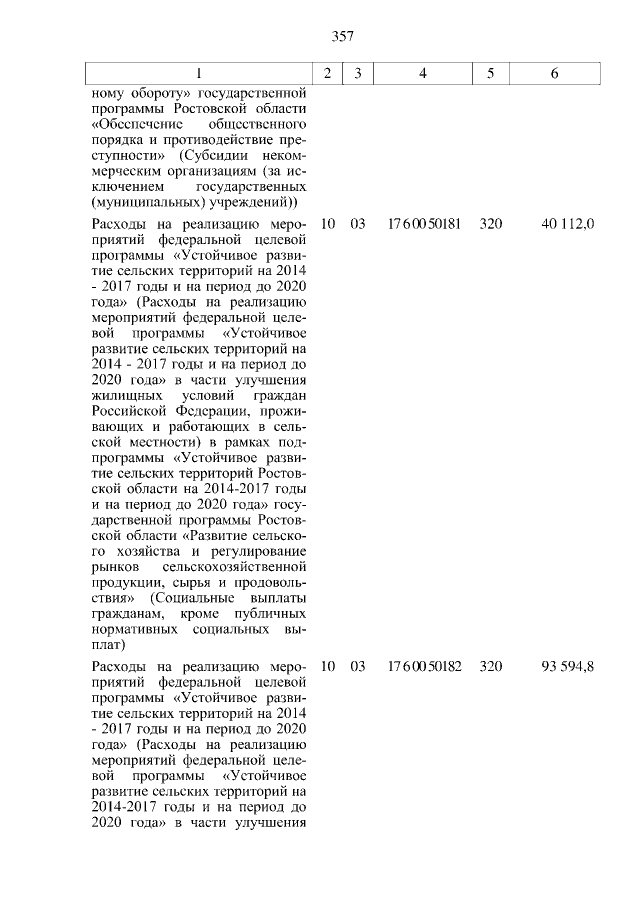 357

| 1 | 2 | 3 | 4 | 5 | 6 |
|---|---|---|---|---|---|
| ному обороту» государственной программы Ростовской области «Обеспечение общественного порядка и противодействие преступности» (Субсидии некоммерческим организациям (за исключением государственных (муниципальных) учреждений)) | | | | | |
| Расходы на реализацию мероприятий федеральной целевой программы «Устойчивое развитие сельских территорий на 2014 - 2017 годы и на период до 2020 года» (Расходы на реализацию мероприятий федеральной целевой программы «Устойчивое развитие сельских территорий на 2014 - 2017 годы и на период до 2020 года» в части улучшения жилищных условий граждан Российской Федерации, проживающих и работающих в сельской местности) в рамках подпрограммы «Устойчивое развитие сельских территорий Ростовской области на 2014-2017 годы и на период до 2020 года» государственной программы Ростовской области «Развитие сельского хозяйства и регулирование рынков сельскохозяйственной продукции, сырья и продовольствия» (Социальные выплаты гражданам, кроме публичных нормативных социальных выплат) | 10 | 03 | 17 6 00 50181 | 320 | 40 112,0 |
| Расходы на реализацию мероприятий федеральной целевой программы «Устойчивое развитие сельских территорий на 2014 - 2017 годы и на период до 2020 года» (Расходы на реализацию мероприятий федеральной целевой программы «Устойчивое развитие сельских территорий на 2014-2017 годы и на период до 2020 года» в части улучшения | 10 | 03 | 17 6 00 50182 | 320 | 93 594,8 |